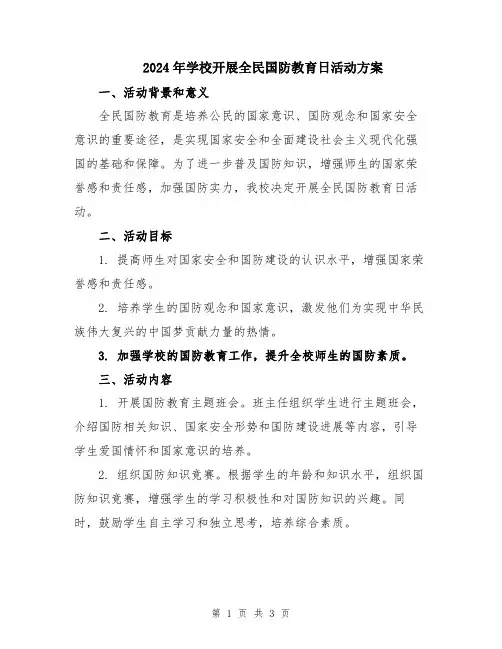 2024年学校开展全民国防教育日活动方案

一、活动背景和意义

全民国防教育是培养公民的国家意识、国防观念和国家安全意识的重要途径，是实现国家安全和全面建设社会主义现代化强国的基础和保障。为了进一步普及国防知识，增强师生的国家荣誉感和责任感，加强国防实力，我校决定开展全民国防教育日活动。

二、活动目标

1. 提高师生对国家安全和国防建设的认识水平，增强国家荣誉感和责任感。

2. 培养学生的国防观念和国家意识，激发他们为实现中华民族伟大复兴的中国梦贡献力量的热情。

3. 加强学校的国防教育工作，提升全校师生的国防素质。

三、活动内容

1. 开展国防教育主题班会。班主任组织学生进行主题班会，介绍国防相关知识、国家安全形势和国防建设进展等内容，引导学生爱国情怀和国家意识的培养。

2. 组织国防知识竞赛。根据学生的年龄和知识水平，组织国防知识竞赛，增强学生的学习积极性和对国防知识的兴趣。同时，鼓励学生自主学习和独立思考，培养综合素质。

第 1 页 共 3 页